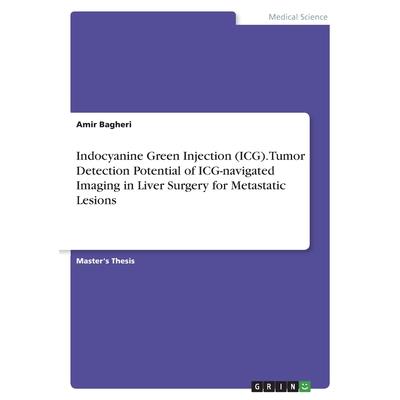 Medical Science

Amir Bagheri

Indocyanine Green Injection (ICG). Tumor Detection Potential of ICG-navigated Imaging in Liver Surgery for Metastatic Lesions

Master's Thesis

GRIN